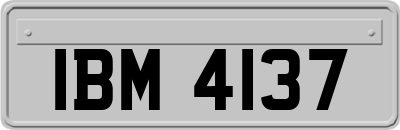 IBM 4137